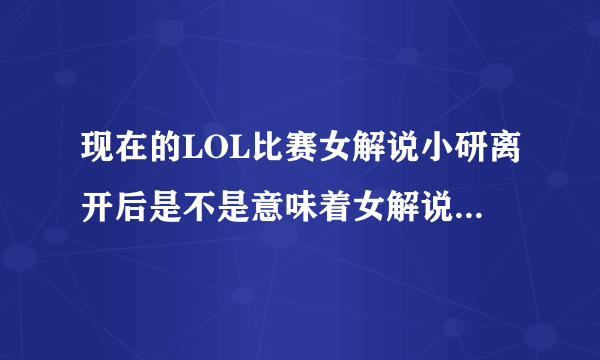 现在的LOL比赛女解说小研离开后是不是意味着女解说...